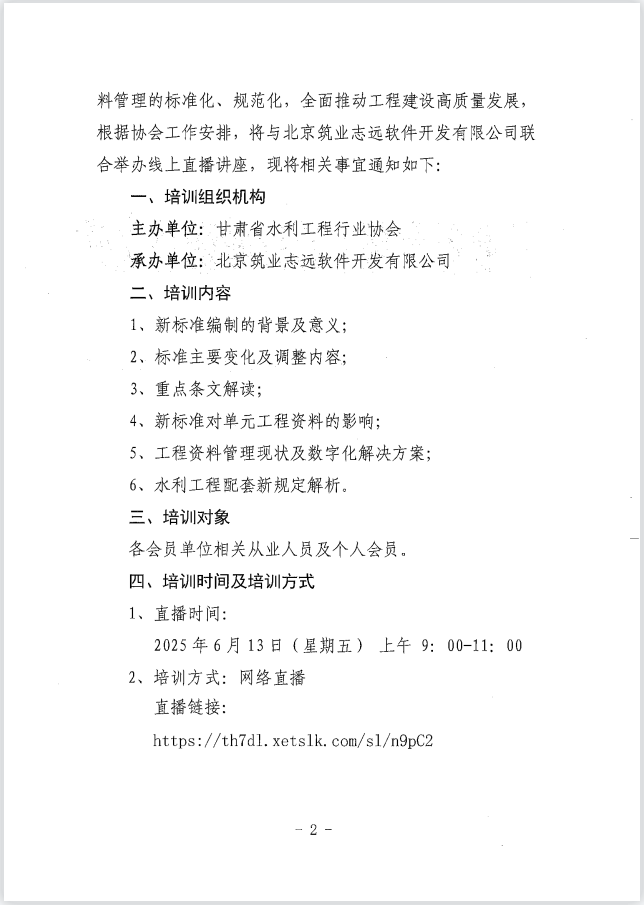 料管理的标准化、规范化，全面推动工程建设高质量发展，根据协会工作安排，将与北京筑业志远软件开发有限公司联合举办线上直播讲座，现将相关事宜通知如下:

一、培训组织机构

主办单位：甘肃省水利工程行业协会

承办单位：北京筑业志远软件开发有限公司

二、培训内容

1、新标准编制的背景及意义;

2、标准主要变化及调整内容;

3、重点条文解读;

4、新标准对单元工程资料的影响;

5、工程资料管理现状及数字化解决方案;

6、水利工程配套新规定解析。

三、培训对象

各会员单位相关从业人员及个人会员。

四、培训时间及培训方式

1、直播时间:

2025 年 6 月 13 日（星期五） 上午 9: 00-11: 00

2、培训方式：网络直播

直播链接:

https://th7dl.xetslk.com/sl/n9pC2

- 2 -